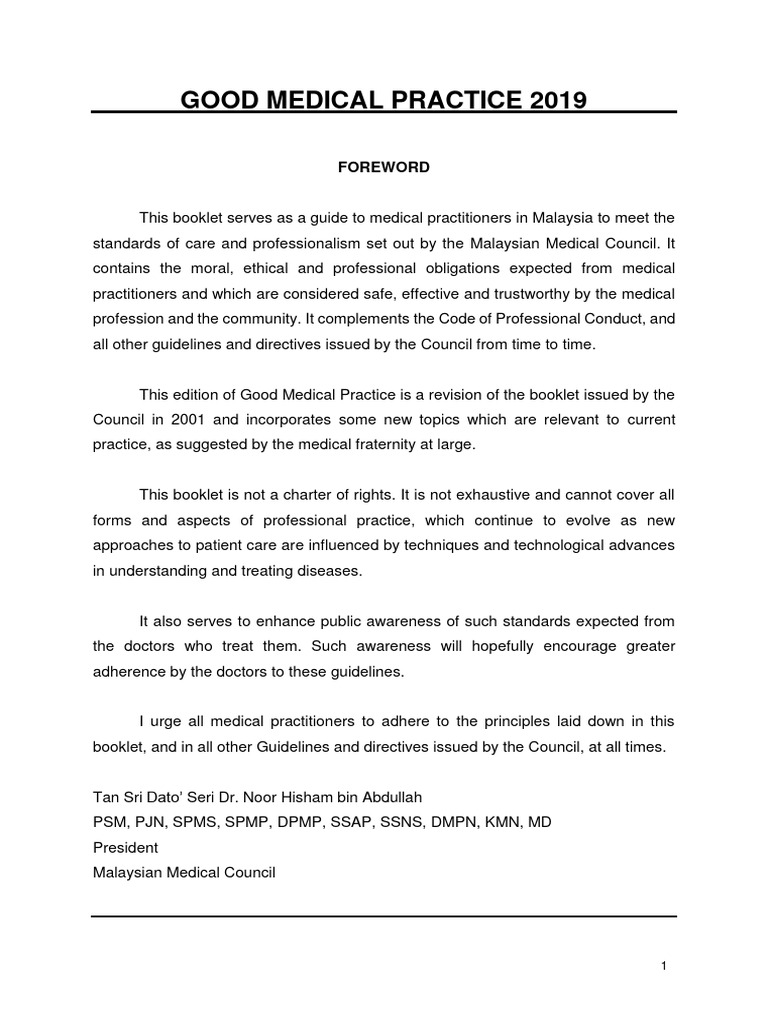 GOOD MEDICAL PRACTICE 2019

FOREWORD

This booklet serves as a guide to medical practitioners in Malaysia to meet the standards of care and professionalism set out by the Malaysian Medical Council. It contains the moral, ethical and professional obligations expected from medical practitioners and which are considered safe, effective and trustworthy by the medical profession and the community. It complements the Code of Professional Conduct, and all other guidelines and directives issued by the Council from time to time.

This edition of Good Medical Practice is a revision of the booklet issued by the Council in 2001 and incorporates some new topics which are relevant to current practice, as suggested by the medical fraternity at large.

This booklet is not a charter of rights. It is not exhaustive and cannot cover all forms and aspects of professional practice, which continue to evolve as new approaches to patient care are influenced by techniques and technological advances in understanding and treating diseases.

It also serves to enhance public awareness of such standards expected from the doctors who treat them. Such awareness will hopefully encourage greater adherence by the doctors to these guidelines.

I urge all medical practitioners to adhere to the principles laid down in this booklet, and in all other Guidelines and directives issued by the Council, at all times.

Tan Sri Dato' Seri Dr. Noor Hisham bin Abdullah
PSM, PJN, SPMS, SPMP, DPMP, SSAP, SSNS, DMPN, KMN, MD
President
Malaysian Medical Council

1